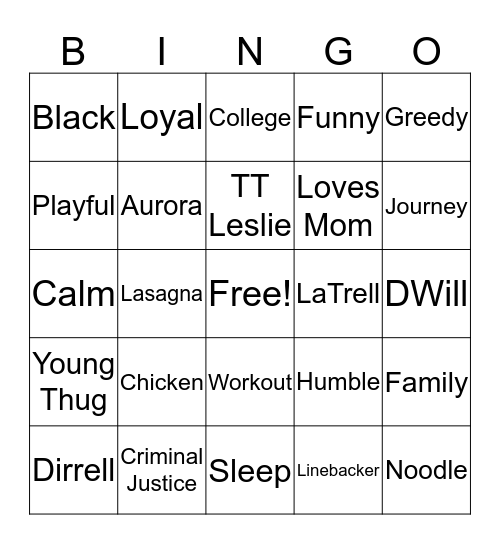 | B | I | N | G | O |
|---|---|---|---|---|
| Black | Loyal | College | Funny | Greedy |
| Playful | Aurora | TT Leslie | Loves Mom | Journey |
| Calm | Lasagna | Free! | LaTrell | DWill |
| Young Thug | Chicken | Workout | Humble | Family |
| Dirrell | Criminal Justice | Sleep | Linebacker | Noodle |